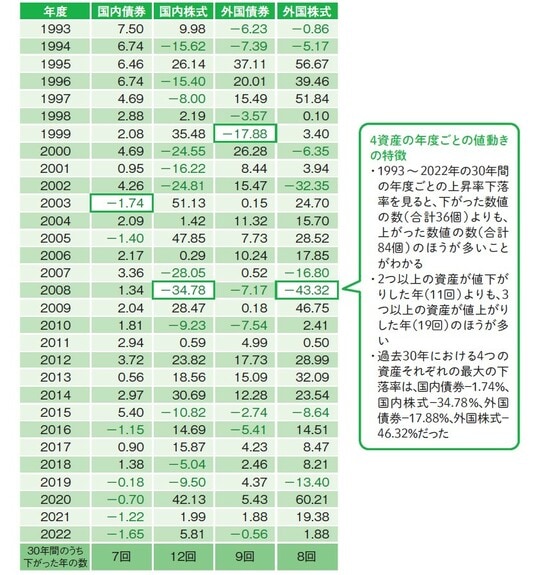 | 年度 | 国内債券 | 国内株式 | 外国債券 | 外国株式 |
|---|---|---|---|---|
| 1993 | 7.50 | 9.98 | −6.23 | −0.86 |
| 1994 | 6.74 | −15.62 | −7.39 | −5.17 |
| 1995 | 6.46 | 26.14 | 37.11 | 56.67 |
| 1996 | 6.74 | −15.40 | 20.01 | 39.46 |
| 1997 | 4.69 | −8.00 | 15.49 | 51.84 |
| 1998 | 2.88 | 2.19 | −3.57 | 0.10 |
| 1999 | 2.08 | 35.48 | −17.88 | 3.40 |
| 2000 | 4.69 | −24.55 | 26.28 | −6.35 |
| 2001 | 0.95 | −16.22 | 8.44 | 3.94 |
| 2002 | 4.26 | −24.81 | 15.47 | −32.35 |
| 2003 | −1.74 | 51.13 | 0.15 | 24.70 |
| 2004 | 2.09 | 1.42 | 11.32 | 15.70 |
| 2005 | −1.40 | 47.85 | 7.73 | 28.52 |
| 2006 | 2.17 | 0.29 | 10.24 | 17.85 |
| 2007 | 3.36 | −28.05 | 0.52 | −16.80 |
| 2008 | 1.34 | −34.78 | −7.17 | −43.32 |
| 2009 | 2.04 | 28.47 | 0.18 | 46.75 |
| 2010 | 1.81 | −9.23 | −7.54 | 2.41 |
| 2011 | 2.94 | 0.59 | 4.99 | 0.50 |
| 2012 | 3.72 | 23.82 | 17.73 | 28.99 |
| 2013 | 0.56 | 18.56 | 15.09 | 32.09 |
| 2014 | 2.97 | 30.69 | 12.28 | 23.54 |
| 2015 | 5.40 | −10.82 | −2.74 | −8.64 |
| 2016 | −1.15 | 14.69 | −5.41 | 14.51 |
| 2017 | 0.90 | 15.87 | 4.23 | 8.47 |
| 2018 | 1.38 | −5.04 | 2.46 | 8.21 |
| 2019 | −0.18 | −9.50 | 4.37 | −13.40 |
| 2020 | −0.70 | 42.13 | 5.43 | 60.21 |
| 2021 | −1.22 | 1.99 | 1.88 | 19.38 |
| 2022 | −1.65 | 5.81 | −0.56 | 1.88 |
| 30年間のうち下がった年の数 | 7回 | 12回 | 9回 | 8回 |

4資産の年度ごとの値動きの特徴
・1993～2022年の30年間の年度ごとの上昇率下落率を見ると、下がった数値の数(合計36個)よりも、上がった数値の数(合計84個)のほうが多いことがわかる
・2つ以上の資産が値下がりした年(11回)よりも、3つ以上の資産が値上がりした年(19回)のほうが多い
・過去30年における4つの資産それぞれの最大の下落率は、国内債券−1.74%、国内株式−34.78%、外国債券−17.88%、外国株式−46.32%だった